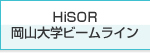 HiSOR
岡山大学ビームライン